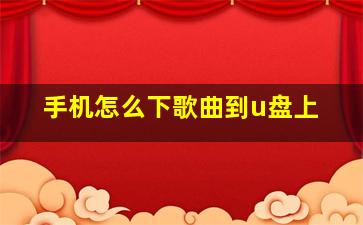 手机怎么下歌曲到u盘上